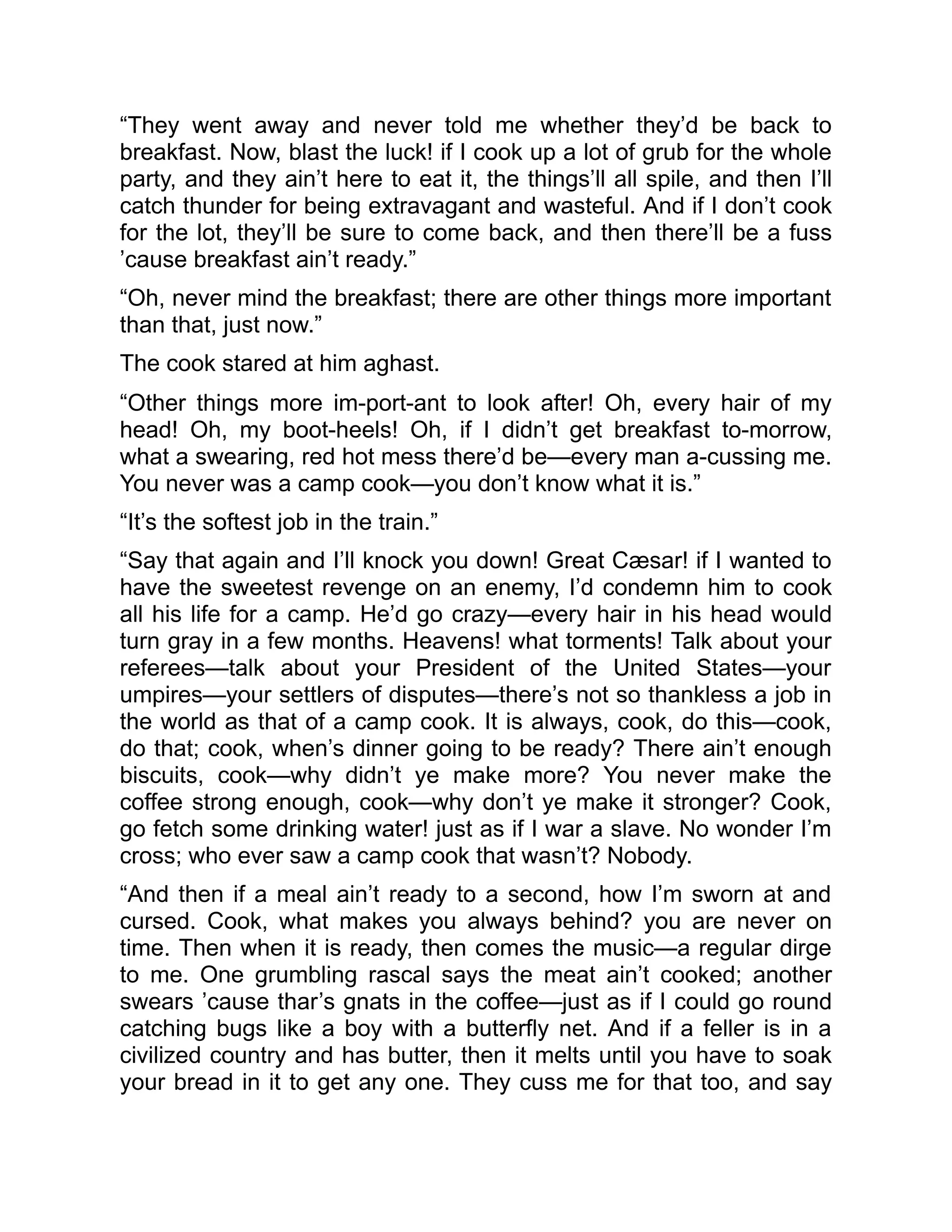 “They went away and never told me whether they’d be back to breakfast. Now, blast the luck! if I cook up a lot of grub for the whole party, and they ain’t here to eat it, the things’ll all spile, and then I’ll catch thunder for being extravagant and wasteful. And if I don’t cook for the lot, they’ll be sure to come back, and then there’ll be a fuss ’cause breakfast ain’t ready.”

“Oh, never mind the breakfast; there are other things more important than that, just now.”

The cook stared at him aghast.

“Other things more im-port-ant to look after! Oh, every hair of my head! Oh, my boot-heels! Oh, if I didn’t get breakfast to-morrow, what a swearing, red hot mess there’d be—every man a-cussing me. You never was a camp cook—you don’t know what it is.”

“It’s the softest job in the train.”

“Say that again and I’ll knock you down! Great Cæsar! if I wanted to have the sweetest revenge on an enemy, I’d condemn him to cook all his life for a camp. He’d go crazy—every hair in his head would turn gray in a few months. Heavens! what torments! Talk about your referees—talk about your President of the United States—your umpires—your settlers of disputes—there’s not so thankless a job in the world as that of a camp cook. It is always, cook, do this—cook, do that; cook, when’s dinner going to be ready? There ain’t enough biscuits, cook—why didn’t ye make more? You never make the coffee strong enough, cook—why don’t ye make it stronger? Cook, go fetch some drinking water! just as if I war a slave. No wonder I’m cross; who ever saw a camp cook that wasn’t? Nobody.

“And then if a meal ain’t ready to a second, how I’m sworn at and cursed. Cook, what makes you always behind? you are never on time. Then when it is ready, then comes the music—a regular dirge to me. One grumbling rascal says the meat ain’t cooked; another swears ’cause thar’s gnats in the coffee—just as if I could go round catching bugs like a boy with a butterfly net. And if a feller is in a civilized country and has butter, then it melts until you have to soak your bread in it to get any one. They cuss me for that too, and say